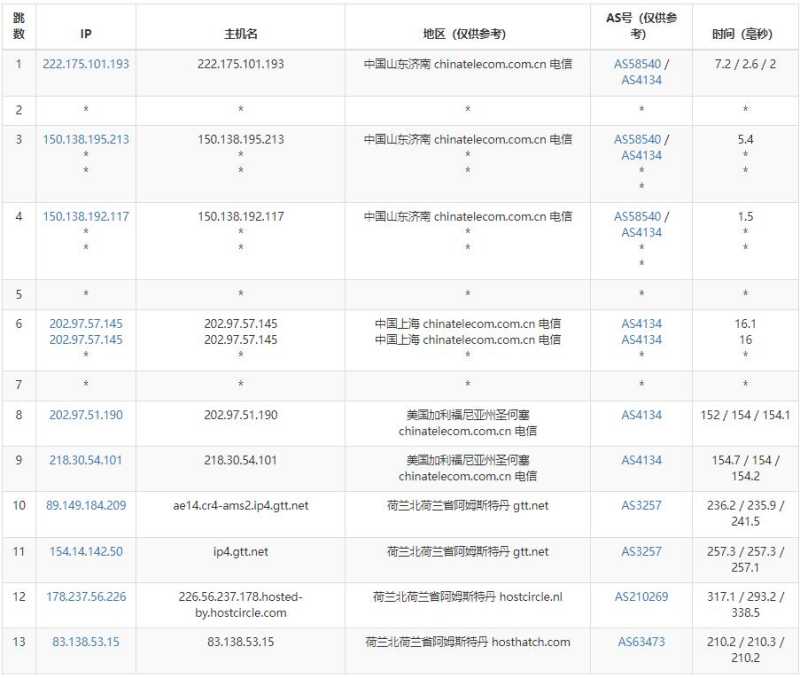 | 跳数 | IP | 主机名 | 地区（仅供参考） | AS号（仅供参考） | 时间（毫秒） |
|---|---|---|---|---|---|
| 1 | 222.175.101.193 | 222.175.101.193 | 中国山东济南 chinatelecom.com.cn 电信 | AS58540 / AS4134 | 7.2 / 2.6 / 2 |
| 2 | * | * | * | * | * |
| 3 | 150.138.195.213 * * | 150.138.195.213 * * | 中国山东济南 chinatelecom.com.cn 电信 * * | AS58540 / AS4134 * * | 5.4 * * |
| 4 | 150.138.192.117 * * | 150.138.192.117 * * | 中国山东济南 chinatelecom.com.cn 电信 * * | AS58540 / AS4134 * * | 1.5 * * |
| 5 | * | * | * | * | * |
| 6 | 202.97.57.145 202.97.57.145 * | 202.97.57.145 202.97.57.145 * | 中国上海 chinatelecom.com.cn 电信 中国上海 chinatelecom.com.cn 电信 * | AS4134 AS4134 * | 16.1 16 * |
| 7 | * | * | * | * | * |
| 8 | 202.97.51.190 | 202.97.51.190 | 美国加利福尼亚州圣何塞 chinatelecom.com.cn 电信 | AS4134 | 152 / 154 / 154.1 |
| 9 | 218.30.54.101 | 218.30.54.101 | 美国加利福尼亚州圣何塞 chinatelecom.com.cn 电信 | AS4134 | 154.7 / 154 / 154.2 |
| 10 | 89.149.184.209 | ae14.cr4-ams2.ip4.gtt.net | 荷兰北荷兰省阿姆斯特丹 gtt.net | AS3257 | 236.2 / 235.9 / 241.5 |
| 11 | 154.14.142.50 | ip4.gtt.net | 荷兰北荷兰省阿姆斯特丹 gtt.net | AS3257 | 257.3 / 257.3 / 257.1 |
| 12 | 178.237.56.226 | 226.56.237.178.hosted-by.hostcircle.com | 荷兰北荷兰省阿姆斯特丹 hostcircle.nl | AS210269 | 317.1 / 293.2 / 338.5 |
| 13 | 83.138.53.15 | 83.138.53.15 | 荷兰北荷兰省阿姆斯特丹 hosthatch.com | AS63473 | 210.2 / 210.3 / 210.2 |